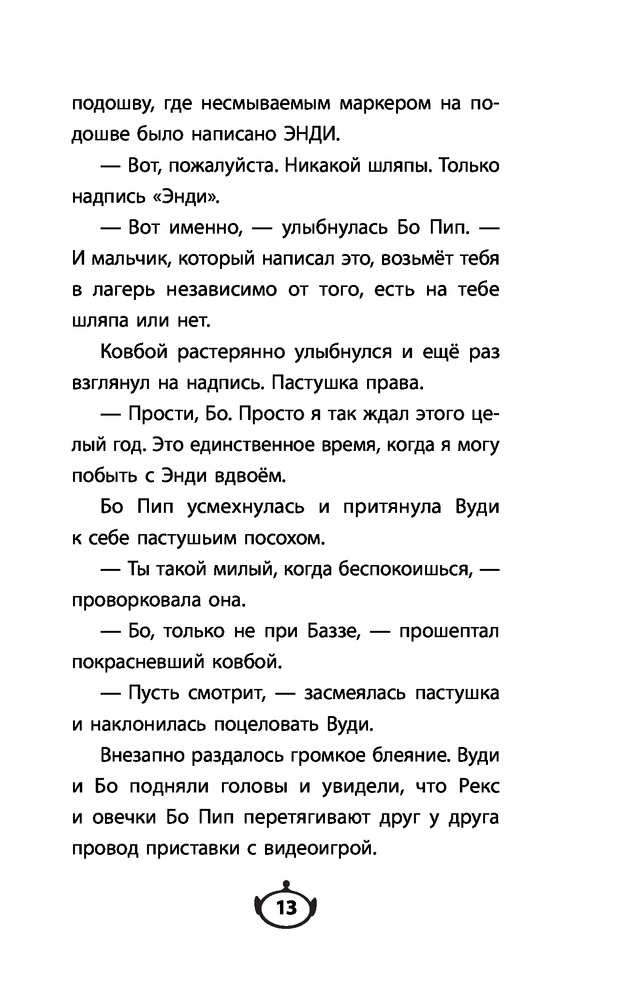 подошву, где несмываемым маркером на подошве было написано ЭНДИ.

— Вот, пожалуйста. Никакой шляпы. Только надпись «Энди».

— Вот именно, — улыбнулась Бо Пип. — И мальчик, который написал это, возьмёт тебя в лагерь независимо от того, есть на тебе шляпа или нет.

Ковбой растерянно улыбнулся и ещё раз взглянул на надпись. Пастушка права.

— Прости, Бо. Просто я так ждал этого целый год. Это единственное время, когда я могу побыть с Энди вдвоём.

Бо Пип усмехнулась и притянула Вуди к себе пастушьим посохом.

— Ты такой милый, когда беспокоишься, — проворковала она.

— Бо, только не при Баззе, — прошептал покрасневший ковбой.

— Пусть смотрит, — засмеялась пастушка и наклонилась поцеловать Вуди.

Внезапно раздалось громкое блеяние. Вуди и Бо подняли головы и увидели, что Рекс и овечки Бо Пип перетягивают друг у друга провод приставки с видеоигрой.

13